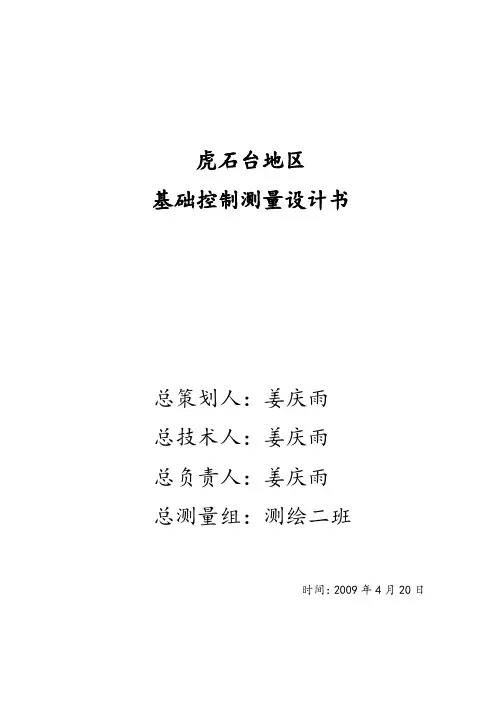 虎石台地区
基础控制测量设计书

总策划人：姜庆雨
总技术人：姜庆雨
总负责人：姜庆雨
总测量组：测绘二班

时间：2009年4月20日